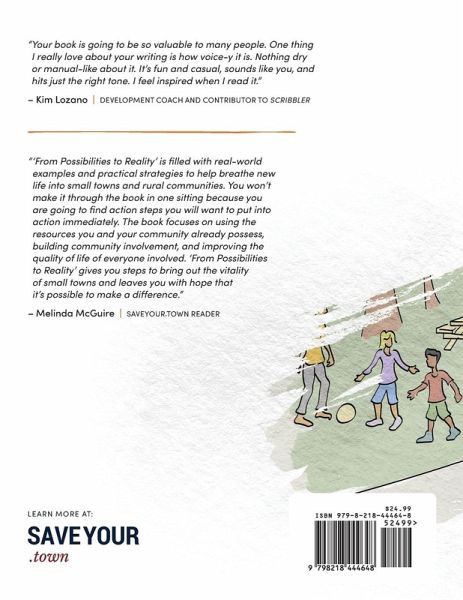 "Your book is going to be so valuable to many people. One thing I really love about your writing is how voice-y it is. Nothing dry or manual-like about it. It's fun and casual, sounds like you, and hits just the right tone. I feel inspired when I read it."

– Kim Lozano | DEVELOPMENT COACH AND CONTRIBUTOR TO SCRIBBLER

"'From Possibilities to Reality' is filled with real-world examples and practical strategies to help breathe new life into small towns and rural communities. You won't make it through the book in one sitting because you are going to find action steps you will want to put into action immediately. The book focuses on using the resources you and your community already possess, building community involvement, and improving the quality of life of everyone involved. 'From Possibilities to Reality' gives you steps to bring out the vitality of small towns and leaves you with hope that it's possible to make a difference."

– Melinda McGuire | SAVEYOUR.TOWN READER

LEARN MORE AT:

SAVE YOUR .town

$24.99
ISBN 979-8-218-44464-8
52499>
9 798218 444648